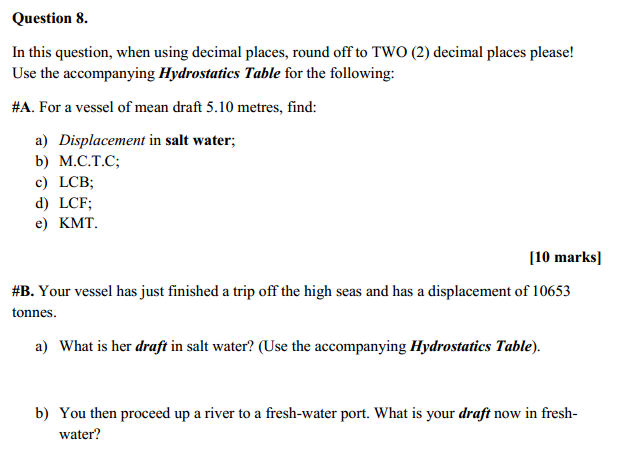 Question 8.

In this question, when using decimal places, round off to TWO (2) decimal places please! Use the accompanying Hydrostatics Table for the following:

#A. For a vessel of mean draft 5.10 metres, find:

a) Displacement in salt water;
b) M.C.T.C;
c) LCB;
d) LCF;
e) KMT.

[10 marks]

#B. Your vessel has just finished a trip off the high seas and has a displacement of 10653 tonnes.

a) What is her draft in salt water? (Use the accompanying Hydrostatics Table).

b) You then proceed up a river to a fresh-water port. What is your draft now in fresh-water?